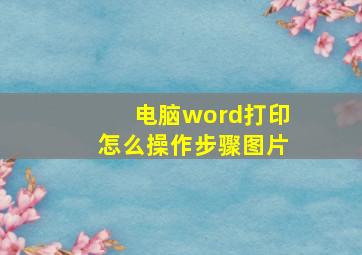 电脑word打印
怎么操作步骤图片